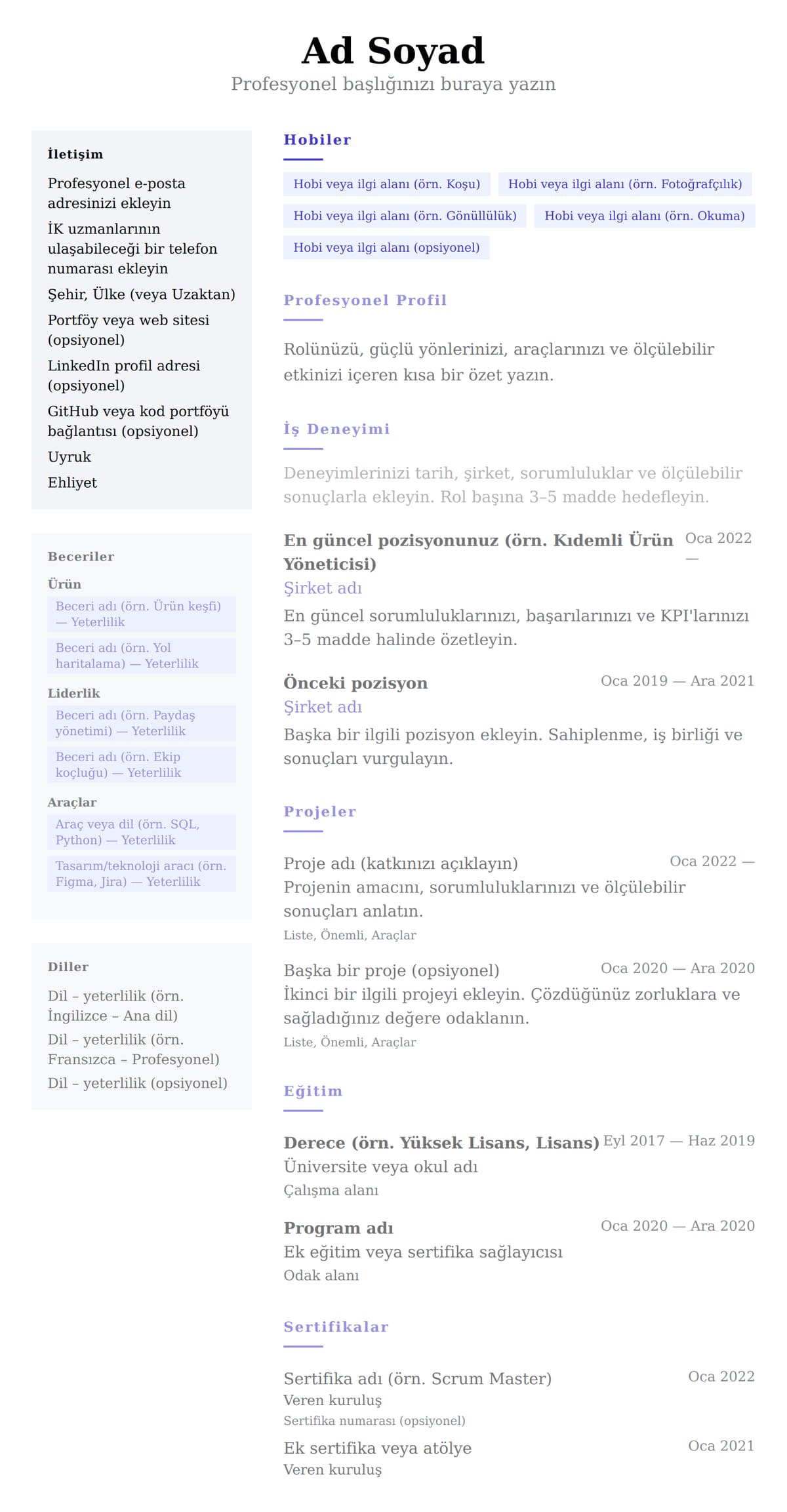 Ad Soyad
Profesyonel başlığınızı buraya yazın

İletişim
Profesyonel e-posta adresinizi ekleyin
İK uzmanlarının ulaşabileceği bir telefon numarası ekleyin
Şehir, Ülke (veya Uzaktan)
Portföy veya web sitesi (opsiyonel)
LinkedIn profil adresi (opsiyonel)
GitHub veya kod portföyü bağlantısı (opsiyonel)
Uyruk
Ehliyet

Beceriler
Ürün
Beceri adı (örn. Ürün keşfi) — Yeterlilik
Beceri adı (örn. Yol haritalama) — Yeterlilik
Liderlik
Beceri adı (örn. Paydaş yönetimi) — Yeterlilik
Beceri adı (örn. Ekip koçluğu) — Yeterlilik
Araçlar
Araç veya dil (örn. SQL, Python) — Yeterlilik
Tasarım/teknoloji aracı (örn. Figma, Jira) — Yeterlilik

Diller
Dil – yeterlilik (örn. İngilizce – Ana dil)
Dil – yeterlilik (örn. Fransızca – Profesyonel)
Dil – yeterlilik (opsiyonel)

Hobiler
Hobi veya ilgi alanı (örn. Koşu)
Hobi veya ilgi alanı (örn. Fotoğrafçılık)
Hobi veya ilgi alanı (örn. Gönüllülük)
Hobi veya ilgi alanı (örn. Okuma)
Hobi veya ilgi alanı (opsiyonel)

Profesyonel Profil
Rolünüzü, güçlü yönlerinizi, araçlarınızı ve ölçülebilir etkinizi içeren kısa bir özet yazın.

İş Deneyimi
Deneyimlerinizi tarih, şirket, sorumluluklar ve ölçülebilir sonuçlarla ekleyin. Rol başına 3–5 madde hedefleyin.

En güncel pozisyonunuz (örn. Kıdemli Ürün Yöneticisi) Oca 2022 —
Şirket adı
En güncel sorumluluklarınızı, başarılarınızı ve KPI'larınızı 3–5 madde halinde özetleyin.

Önceki pozisyon Oca 2019 — Ara 2021
Şirket adı
Başka bir ilgili pozisyon ekleyin. Sahiplenme, iş birliği ve sonuçları vurgulayın.

Projeler
Proje adı (katkınızı açıklayın) Oca 2022 —
Projenin amacını, sorumluluklarınızı ve ölçülebilir sonuçları anlatın.
Liste, Önemli, Araçlar

Başka bir proje (opsiyonel) Oca 2020 — Ara 2020
İkinci bir ilgili projeyi ekleyin. Çözdüğünüz zorluklara ve sağladığınız değere odaklanın.
Liste, Önemli, Araçlar

Eğitim
Derece (örn. Yüksek Lisans, Lisans) Eyl 2017 — Haz 2019
Üniversite veya okul adı
Çalışma alanı

Program adı Oca 2020 — Ara 2020
Ek eğitim veya sertifika sağlayıcısı
Odak alanı

Sertifikalar
Sertifika adı (örn. Scrum Master) Oca 2022
Veren kuruluş
Sertifika numarası (opsiyonel)

Ek sertifika veya atölye Oca 2021
Veren kuruluş